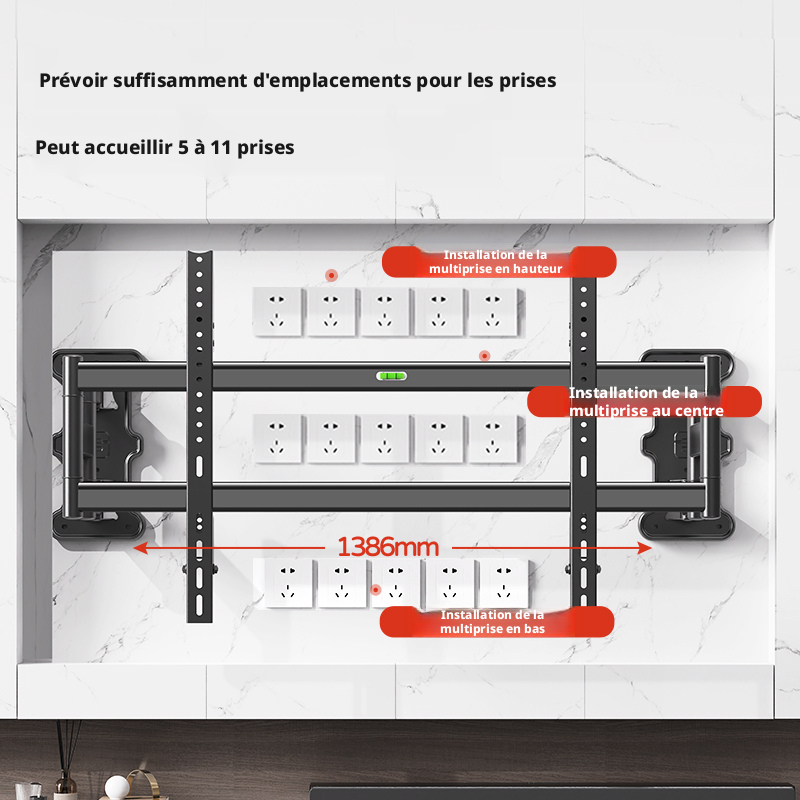 Prévoir suffisamment d'emplacements pour les prises

Peut accueillir 5 à 11 prises

Installation de la multiprise en hauteur

Installation de la multiprise au centre

1386mm

Installation de la multiprise en bas